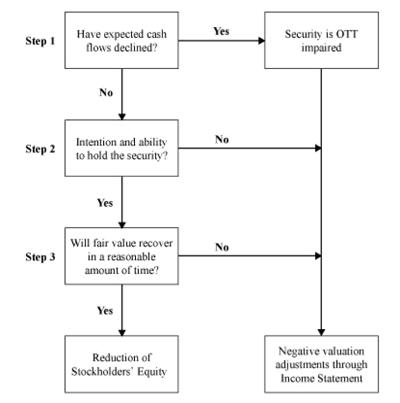 Step 1

Have expected cash flows declined?

Yes

Security is OTT impaired

No

Step 2

Intention and ability to hold the security?

No

Yes

Step 3

Will fair value recover in a reasonable amount of time?

No

Yes

Reduction of Stockholders' Equity

Negative valuation adjustments through Income Statement